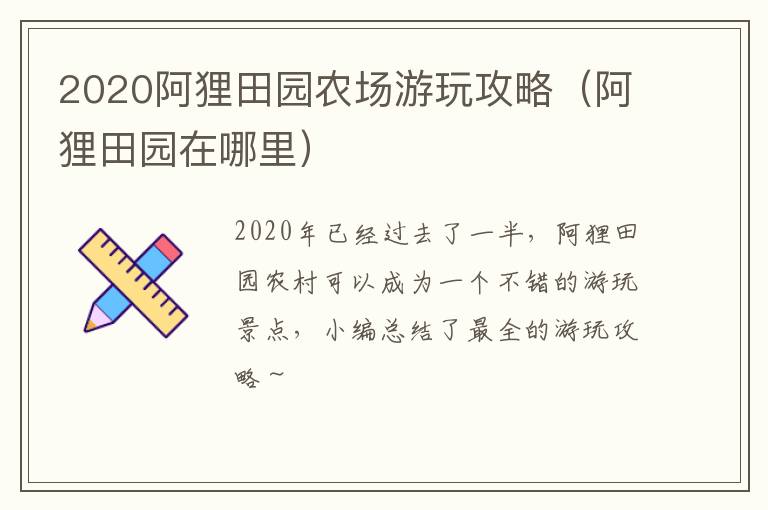 2020阿狸田园农场游玩攻略（阿狸田园在哪里）

2020年已经过去了一半，阿狸田园农村可以成为一个不错的游玩景点，小编总结了最全的游玩攻略~